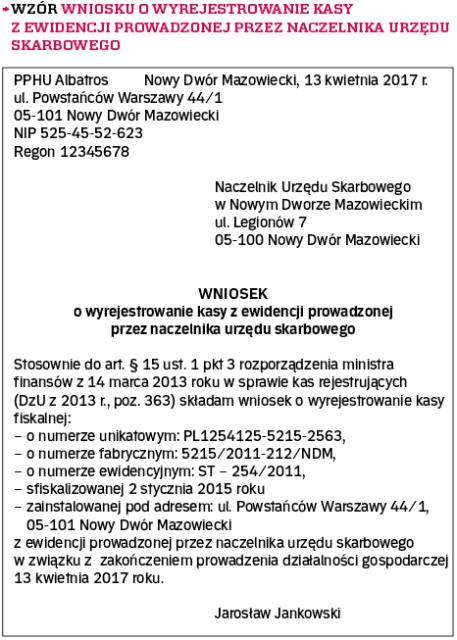 WZÓR WNIOSKU O WYREJESTROWANIE KASY Z EWIDENCJI PROWADZONEJ PRZEZ NACZELNIKA URZĘDU SKARBOWEGO

PPHU Albatros Nowy Dwór Mazowiecki, 13 kwietnia 2017 r.
ul. Powstańców Warszawy 44/1
05-101 Nowy Dwór Mazowiecki
NIP 525-45-52-623
Regon 12345678

Naczelnik Urzędu Skarbowego
w Nowym Dworze Mazowieckim
ul. Legionów 7
05-100 Nowy Dwór Mazowiecki

WNIOSEK
o wyrejestrowanie kasy z ewidencji prowadzonej przez naczelnika urzędu skarbowego

Stosownie do art. § 15 ust. 1 pkt 3 rozporządzenia ministra finansów z 14 marca 2013 roku w sprawie kas rejestrujących (DzU z 2013 r., poz. 363) składam wniosek o wyrejestrowanie kasy fiskalnej:
– o numerze unikatowym: PL1254125-5215-2563,
– o numerze fabrycznym: 5215/2011-212/NDM,
– o numerze ewidencyjnym: ST – 254/2011,
– sfiskalizowanej 2 stycznia 2015 roku
– zainstalowanej pod adresem: ul. Powstańców Warszawy 44/1, 05-101 Nowy Dwór Mazowiecki
z ewidencji prowadzonej przez naczelnika urzędu skarbowego w związku z zakończeniem prowadzenia działalności gospodarczej 13 kwietnia 2017 roku.

Jarosław Jankowski